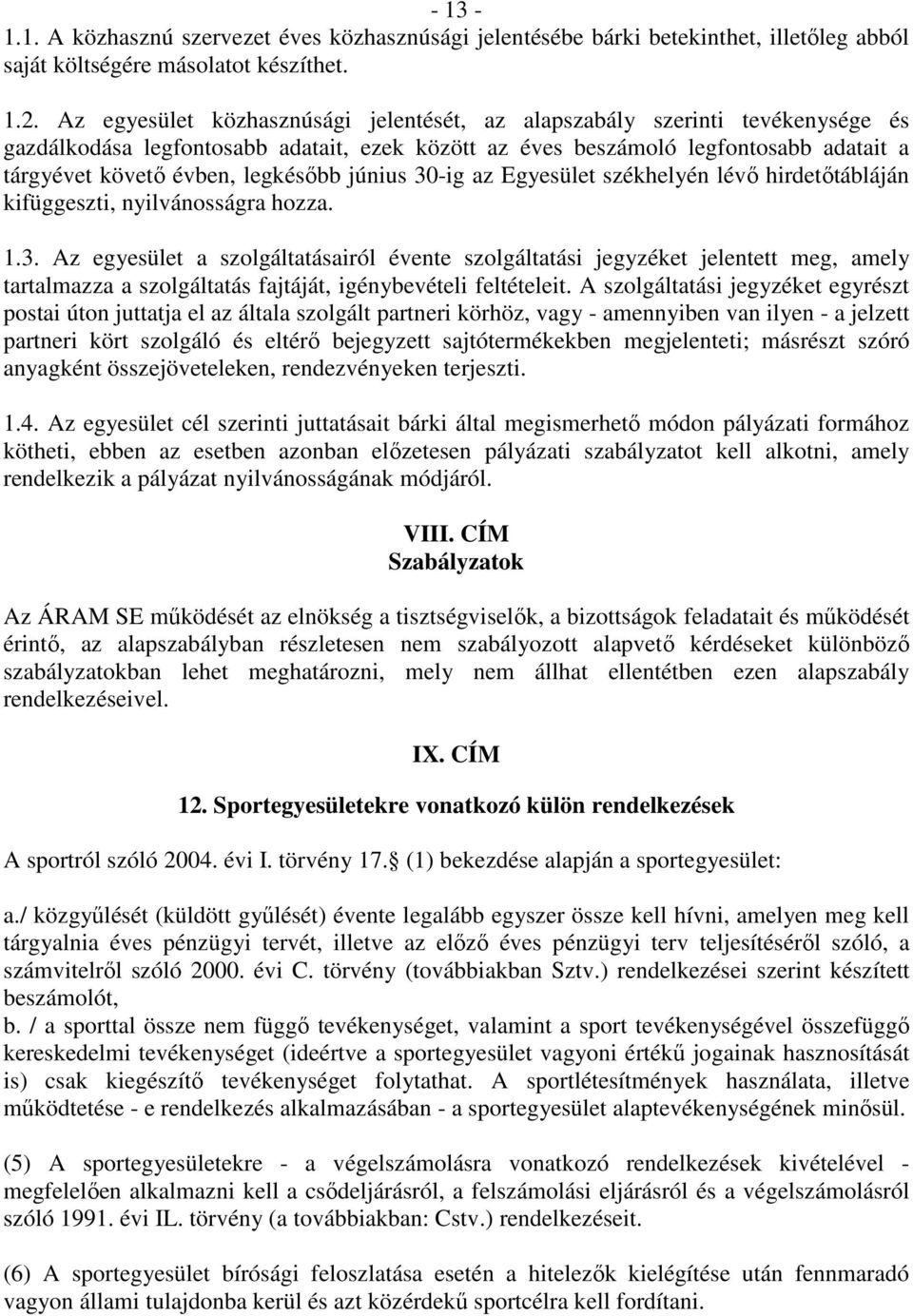 - 13 -
1.1. A közhasznú szervezet éves közhasznúsági jelentésébe bárki betekinthet, illetőleg abból saját költségére másolatot készíthet.

1.2. Az egyesület közhasznúsági jelentését, az alapszabály szerinti tevékenysége és gazdálkodása legfontosabb adatait, ezek között az éves beszámoló legfontosabb adatait a tárgyévet követő évben, legkésőbb június 30-ig az Egyesület székhelyén lévő hirdetőtábláján kifüggeszti, nyilvánosságra hozza.

1.3. Az egyesület a szolgáltatásairól évente szolgáltatási jegyzéket jelentett meg, amely tartalmazza a szolgáltatás fajtáját, igénybevételi feltételeit. A szolgáltatási jegyzéket egyrészt postai úton juttatja el az általa szolgált partneri körhöz, vagy - amennyiben van ilyen - a jelzett partneri kört szolgáló és eltérő bejegyzett sajtótermékekben megjelenteti; másrészt szóró anyagként összejöveteleken, rendezvényeken terjeszti.

1.4. Az egyesület cél szerinti juttatásait bárki által megismerhető módon pályázati formához kötheti, ebben az esetben azonban előzetesen pályázati szabályzatot kell alkotni, amely rendelkezik a pályázat nyilvánosságának módjáról.

VIII. CÍM
Szabályzatok

Az ÁRAM SE működését az elnökség a tisztségviselők, a bizottságok feladatait és működését érintő, az alapszabályban részletesen nem szabályozott alapvető kérdéseket különböző szabályzatokban lehet meghatározni, mely nem állhat ellentétben ezen alapszabály rendelkezéseivel.

IX. CÍM

12. Sportegyesületekre vonatkozó külön rendelkezések

A sportról szóló 2004. évi I. törvény 17. (1) bekezdése alapján a sportegyesület:

a./ közgyűlését (küldött gyűlését) évente legalább egyszer össze kell hívni, amelyen meg kell tárgyalnia éves pénzügyi tervét, illetve az előző éves pénzügyi terv teljesítéséről szóló, a számvitelről szóló 2000. évi C. törvény (továbbiakban Sztv.) rendelkezései szerint készített beszámolót,
b. / a sporttal össze nem függő tevékenységet, valamint a sport tevékenységével összefüggő kereskedelmi tevékenységet (ideértve a sportegyesület vagyoni értékű jogainak hasznosítását is) csak kiegészítő tevékenységet folytathat. A sportlétesítmények használata, illetve működtetése - e rendelkezés alkalmazásában - a sportegyesület alaptevékenységének minősül.

(5) A sportegyesületekre - a végelszámolásra vonatkozó rendelkezések kivételével - megfelelően alkalmazni kell a csődeljárásról, a felszámolási eljárásról és a végelszámolásról szóló 1991. évi IL. törvény (a továbbiakban: Cstv.) rendelkezéseit.

(6) A sportegyesület bírósági feloszlatása esetén a hitelezők kielégítése után fennmaradó vagyon állami tulajdonba kerül és azt közérdekű sportcélra kell fordítani.